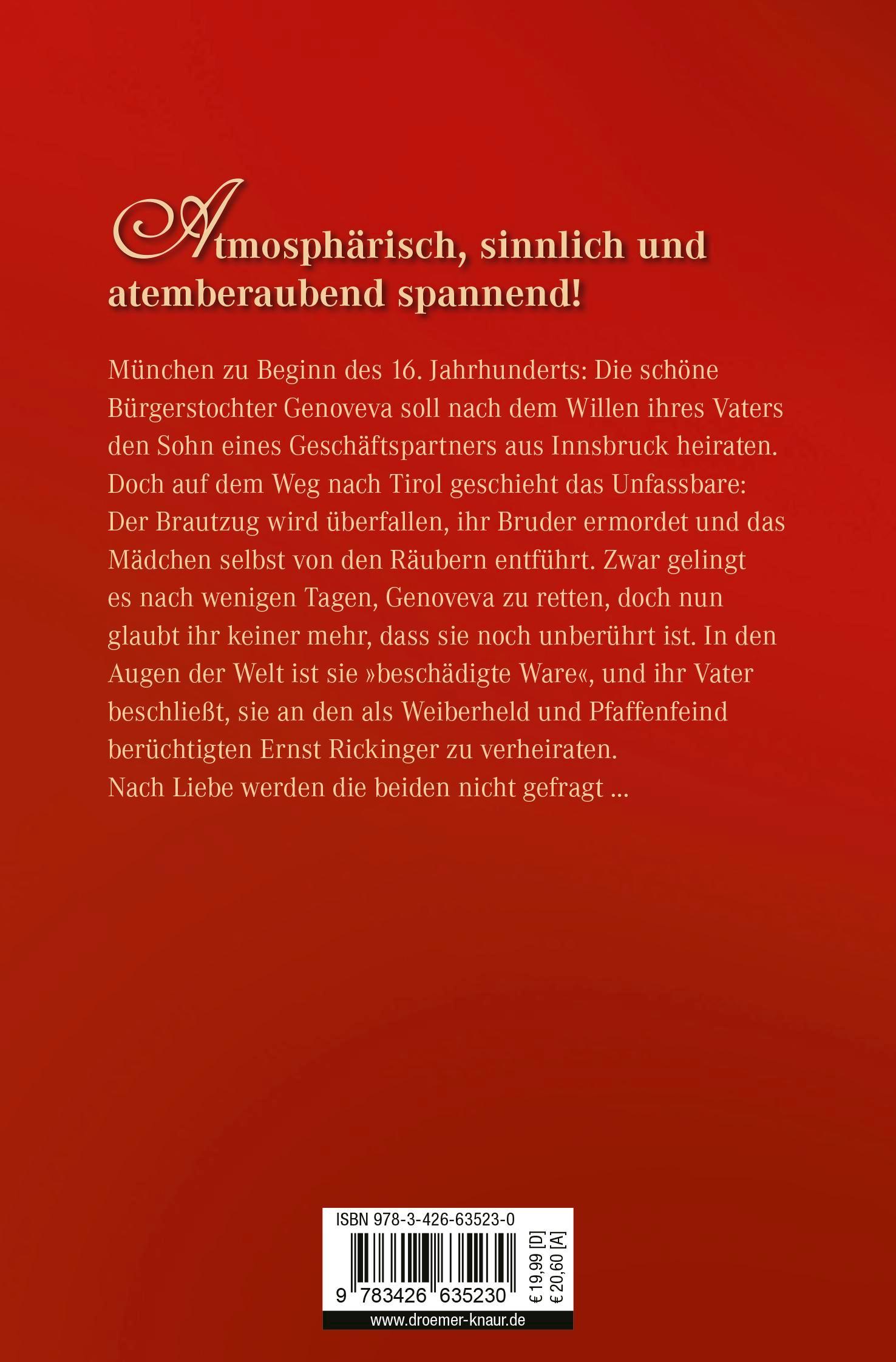 Atmosphärisch, sinnlich und atemberaubend spannend!

München zu Beginn des 16. Jahrhunderts: Die schöne Bürgerstochter Genoveva soll nach dem Willen ihres Vaters den Sohn eines Geschäftspartners aus Innsbruck heiraten. Doch auf dem Weg nach Tirol geschieht das Unfassbare: Der Brautzug wird überfallen, ihr Bruder ermordet und das Mädchen selbst von den Räubern entführt. Zwar gelingt es nach wenigen Tagen, Genoveva zu retten, doch nun glaubt ihr keiner mehr, dass sie noch unberührt ist. In den Augen der Welt ist sie »beschädigte Ware«, und ihr Vater beschließt, sie an den als Weiberheld und Pfaffenfeind berüchtigten Ernst Rickinger zu verheiraten.
Nach Liebe werden die beiden nicht gefragt ...

ISBN 978-3-426-63523-0
9 783426 635230
€ 19,99 [D]
€ 20,60 [A]
www.droemer-knaur.de